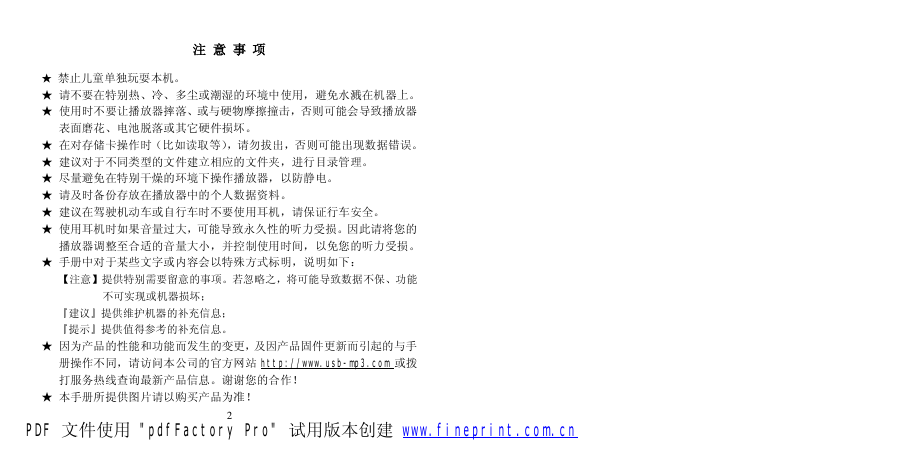 注 意 事 项

★ 禁止儿童单独玩耍本机。

★ 请不要在特别热、冷、多尘或潮湿的环境中使用，避免水溅在机器上。

★ 使用时不要让播放器摔落、或与硬物摩擦撞击，否则可能会导致播放器表面磨花、电池脱落或其它硬件损坏。

★ 在对存储卡操作时（比如读取等），请勿拔出，否则可能出现数据错误。

★ 建议对于不同类型的文件建立相应的文件夹，进行目录管理。

★ 尽量避免在特别干燥的环境下操作播放器，以防静电。

★ 请及时备份存放在播放器中的个人数据资料。

★ 建议在驾驶机动车或自行车时不要使用耳机，请保证行车安全。

★ 使用耳机时如果音量过大，可能导致永久性的听力受损。因此请将您的播放器调整至合适的音量大小，并控制使用时间，以免您的听力受损。

★ 手册中对于某些文字或内容会以特殊方式标明，说明如下：

【注意】提供特别需要留意的事项。若忽略之，将可能导致数据不保、功能不可实现或机器损坏；

『建议』提供维护机器的补充信息；

『提示』提供值得参考的补充信息。

★ 因为产品的性能和功能而发生的变更，及因产品固件更新而引起的与手册操作不同，请访问本公司的官方网站 http://www.usb-mp3.com 或拨打服务热线查询最新产品信息。谢谢您的合作！

★ 本手册所提供图片请以购买产品为准！

2

PDF 文件使用 "pdfFactory Pro" 试用版本创建 www.fineprint.com.cn